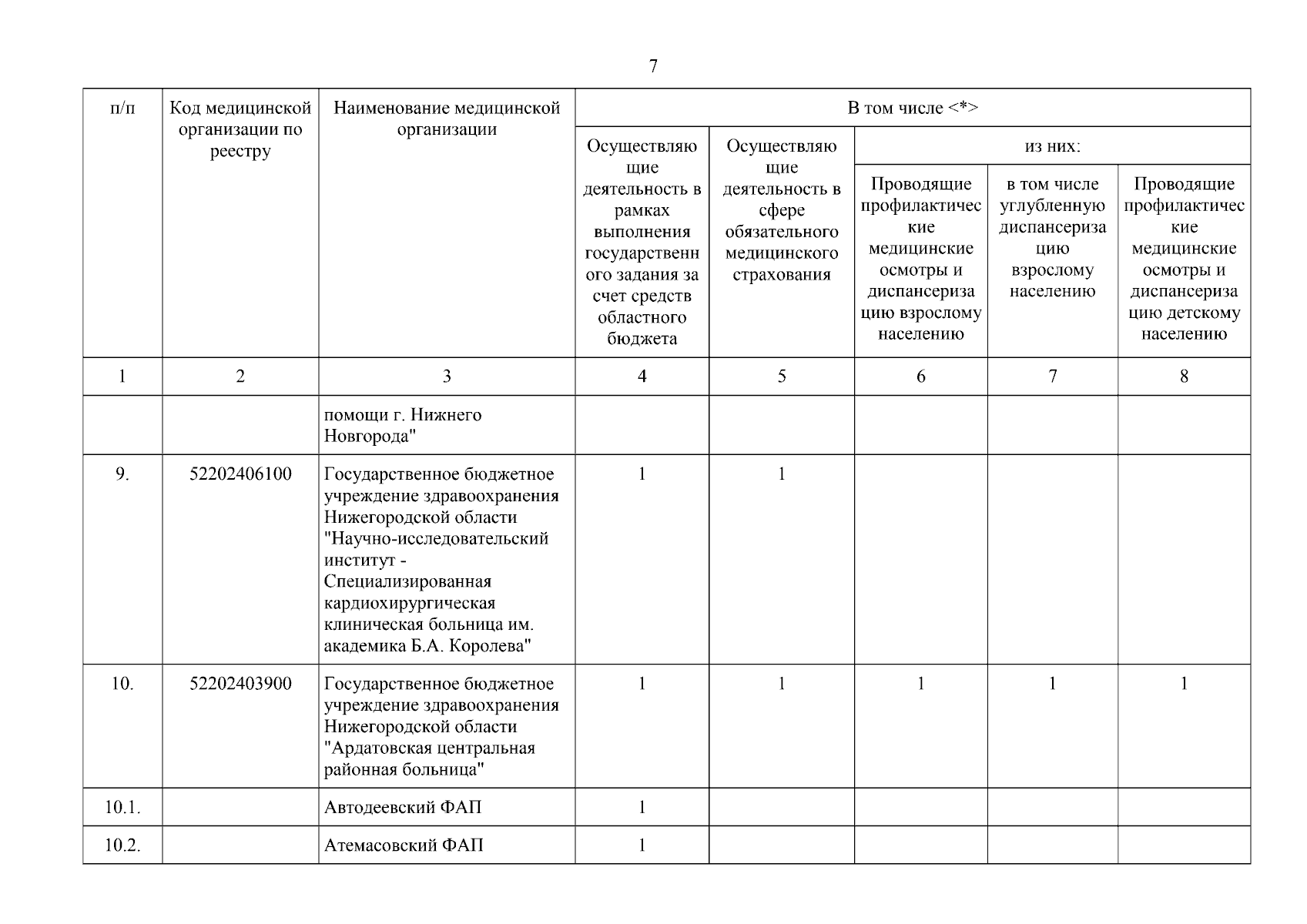 7

| п/п | Код медицинской организации по реестру | Наименование медицинской организации | В том числе <*> | | | | |
|---|---|---|---|---|---|---|---|
| | | | Осуществляющие деятельность в рамках выполнения государственного задания за счет средств областного бюджета | Осуществляющие деятельность в сфере обязательного медицинского страхования | из них: | | |
| | | | | | Проводящие профилактические медицинские осмотры и диспансеризацию взрослому населению | в том числе углубленную диспансеризацию взрослому населению | Проводящие профилактические медицинские осмотры и диспансеризацию детскому населению |
| 1 | 2 | 3 | 4 | 5 | 6 | 7 | 8 |
| | | помощи г. Нижнего Новгорода" | | | | | |
| 9. | 52202406100 | Государственное бюджетное учреждение здравоохранения Нижегородской области "Научно-исследовательский институт - Специализированная кардиохирургическая клиническая больница им. академика Б.А. Королева" | 1 | 1 | | | |
| 10. | 52202403900 | Государственное бюджетное учреждение здравоохранения Нижегородской области "Ардатовская центральная районная больница" | 1 | 1 | 1 | 1 | 1 |
| 10.1. | | Автодеевский ФАП | 1 | | | | |
| 10.2. | | Атемасовский ФАП | 1 | | | | |